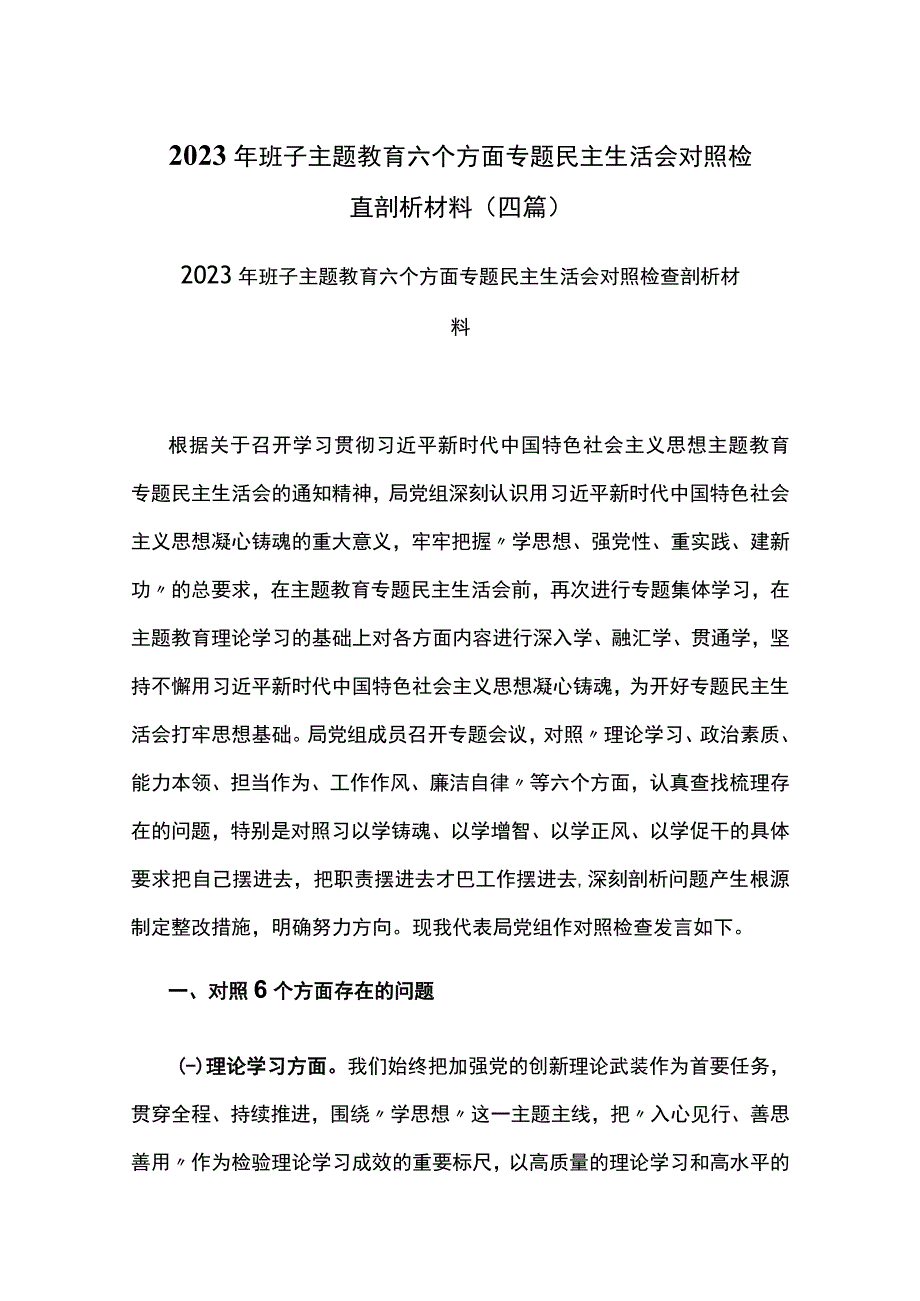 2023年班子主题教育六个方面专题民主生活会对照检直剖析材料（四篇）

2023年班子主题教育六个方面专题民主生活会对照检查剖析材料

根据关于召开学习贯彻习近平新时代中国特色社会主义思想主题教育专题民主生活会的通知精神，局党组深刻认识用习近平新时代中国特色社会主义思想凝心铸魂的重大意义，牢牢把握〃学思想、强党性、重实践、建新功〃的总要求，在主题教育专题民主生活会前，再次进行专题集体学习，在主题教育理论学习的基础上对各方面内容进行深入学、融汇学、贯通学，坚持不懈用习近平新时代中国特色社会主义思想凝心铸魂，为开好专题民主生活会打牢思想基础。局党组成员召开专题会议，对照〃理论学习、政治素质、能力本领、担当作为、工作作风、廉洁自律〃等六个方面，认真查找梳理存在的问题，特别是对照习以学铸魂、以学增智、以学正风、以学促干的具体要求把自己摆进去，把职责摆进去才巴工作摆进去,深刻剖析问题产生根源制定整改措施，明确努力方向。现我代表局党组作对照检查发言如下。

一、对照6个方面存在的问题

㈠理论学习方面。我们始终把加强党的创新理论武装作为首要任务，贯穿全程、持续推进，围绕〃学思想〃这一主题主线，把〃入心见行、善思善用〃作为检验理论学习成效的重要标尺，以高质量的理论学习和高水平的